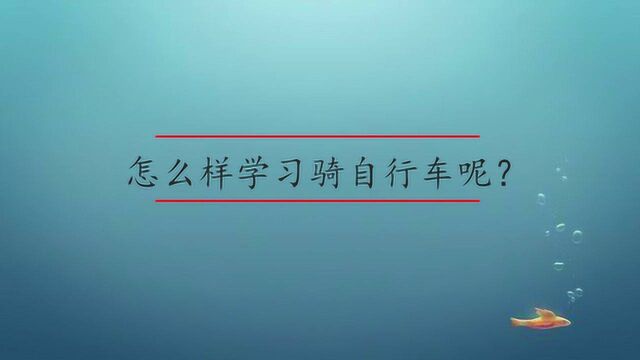 怎么样学习骑自行车呢?